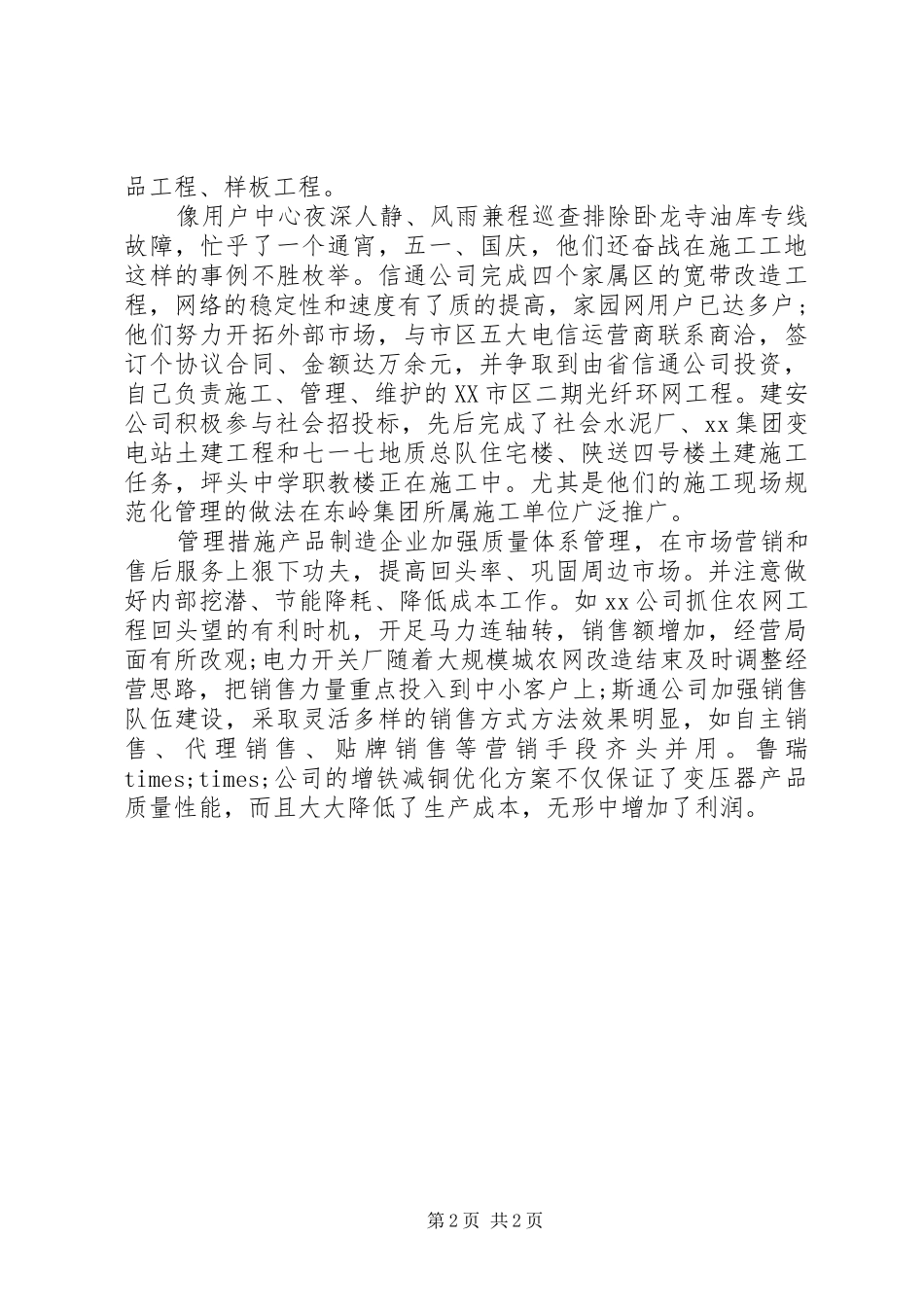 品工程、样板工程。

像用户中心夜深人静、风雨兼程巡查排除卧龙寺油库专线故障，忙乎了一个通宵，五一、国庆，他们还奋战在施工工地这样的事例不胜枚举。信通公司完成四个家属区的宽带改造工程，网络的稳定性和速度有了质的提高，家园网用户已达多户；他们努力开拓外部市场，与市区五大电信运营商联系商洽，签订个协议合同、金额达万余元，并争取到由省信通公司投资，自己负责施工、管理、维护的XX市区二期光纤环网工程。建安公司积极参与社会招投标，先后完成了社会水泥厂、xx集团变电站土建工程和七一七地质总队住宅楼、陕送四号楼土建施工任务，坪头中学职教楼正在施工中。尤其是他们的施工现场规范化管理的做法在东岭集团所属施工单位广泛推广。

管理措施产品制造企业加强质量体系管理，在市场营销和售后服务上狠下功夫，提高回头率、巩固周边市场。并注意做好内部挖潜、节能降耗、降低成本工作。如xx公司抓住农网工程回头望的有利时机，开足马力连轴转，销售额增加，经营局面有所改观;电力开关厂随着大规模城农网改造结束及时调整经营思路，把销售力量重点投入到中小客户上;斯通公司加强销售队伍建设，采取灵活多样的销售方式方法效果明显，如自主销售、代理销售、贴牌销售等营销手段齐头并用。鲁瑞times;times;公司的增铁减铜优化方案不仅保证了变压器产品质量性能，而且大大降低了生产成本，无形中增加了利润。

第2页 共2页